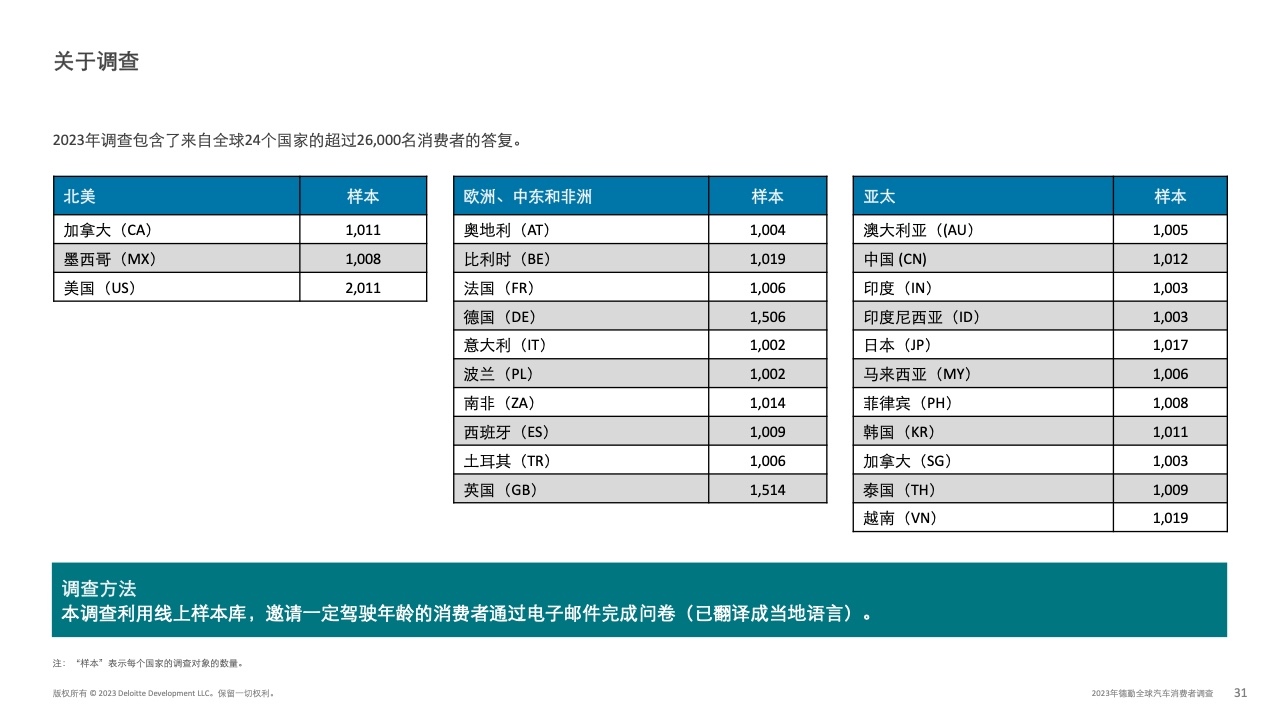 关于调查

2023年调查包含了来自全球24个国家的超过26,000名消费者的答复。

| 北美 | 样本 |
|---|---|
| 加拿大（CA） | 1,011 |
| 墨西哥（MX） | 1,008 |
| 美国（US） | 2,011 |

| 欧洲、中东和非洲 | 样本 |
|---|---|
| 奥地利（AT） | 1,004 |
| 比利时（BE） | 1,019 |
| 法国（FR） | 1,006 |
| 德国（DE） | 1,506 |
| 意大利（IT） | 1,002 |
| 波兰（PL） | 1,002 |
| 南非（ZA） | 1,014 |
| 西班牙（ES） | 1,009 |
| 土耳其（TR） | 1,006 |
| 英国（GB） | 1,514 |

| 亚太 | 样本 |
|---|---|
| 澳大利亚（(AU） | 1,005 |
| 中国 (CN) | 1,012 |
| 印度（IN） | 1,003 |
| 印度尼西亚（ID） | 1,003 |
| 日本（JP） | 1,017 |
| 马来西亚（MY） | 1,006 |
| 菲律宾（PH） | 1,008 |
| 韩国（KR） | 1,011 |
| 加拿大（SG） | 1,003 |
| 泰国（TH） | 1,009 |
| 越南（VN） | 1,019 |

调查方法
本调查利用线上样本库，邀请一定驾驶年龄的消费者通过电子邮件完成问卷（已翻译成当地语言）。

注：“样本”表示每个国家的调查对象的数量。

版权所有 © 2023 Deloitte Development LLC。保留一切权利。

2023年德勤全球汽车消费者调查 31